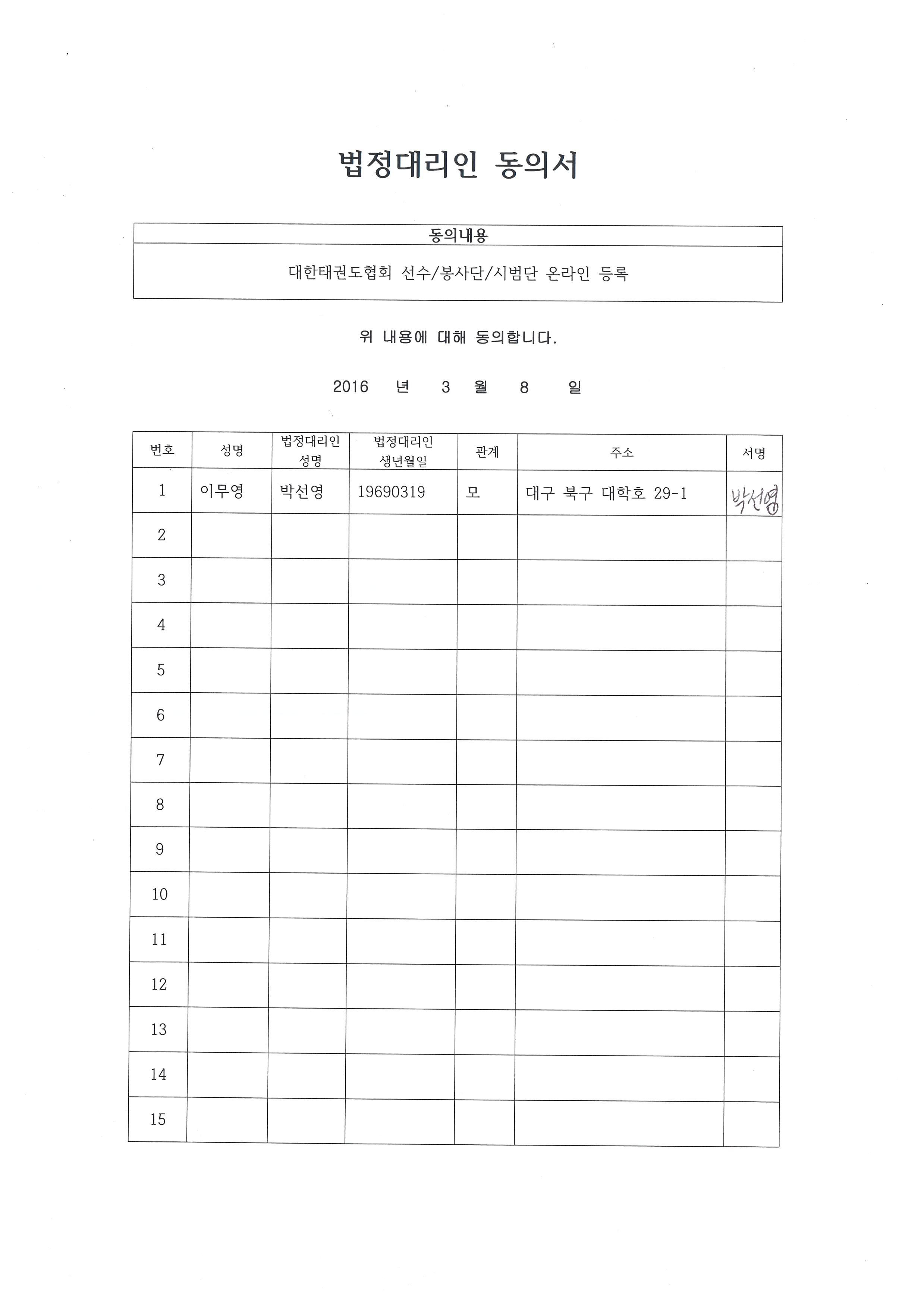 법정대리인 동의서

| 동의내용 |
|---|
| 대한태권도협회 선수/봉사단/시범단 온라인 등록 |

위 내용에 대해 동의합니다.

2016 년 3 월 8 일

| 번호 | 성명 | 법정대리인 성명 | 법정대리인 생년월일 | 관계 | 주소 | 서명 |
|---|---|---|---|---|---|---|
| 1 | 이무영 | 박선영 | 19690319 | 모 | 대구 북구 대학호 29-1 | 박선영 |
| 2 | | | | | | |
| 3 | | | | | | |
| 4 | | | | | | |
| 5 | | | | | | |
| 6 | | | | | | |
| 7 | | | | | | |
| 8 | | | | | | |
| 9 | | | | | | |
| 10 | | | | | | |
| 11 | | | | | | |
| 12 | | | | | | |
| 13 | | | | | | |
| 14 | | | | | | |
| 15 | | | | | | |